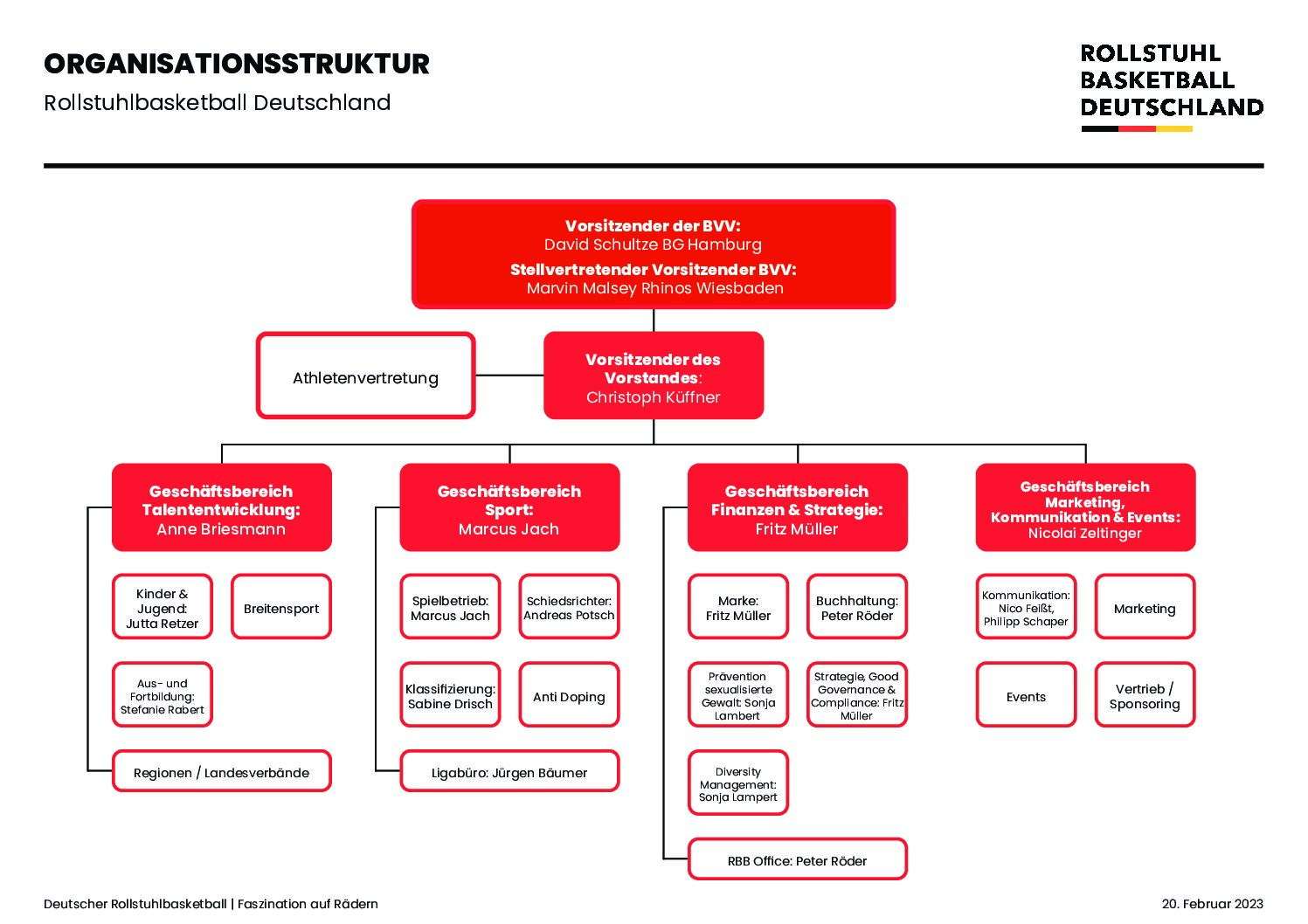 ORGANISATIONSSTRUKTUR
Rollstuhlbasketball Deutschland

ROLLSTUHL BASKETBALL DEUTSCHLAND

Vorsitzender der BVV:
David Schultze BG Hamburg
Stellvertretender Vorsitzender BVV:
Marvin Malsey Rhinos Wiesbaden

Athletenvertretung

Vorsitzender des Vorstandes:
Christoph Küffner

Geschäftsbereich Talententwicklung:
Anne Briesmann

Kinder & Jugend: Jutta Retzer

Breitensport

Aus- und Fortbildung: Stefanie Rabert

Regionen / Landesverbände

Geschäftsbereich Sport:
Marcus Jach

Spielbetrieb: Marcus Jach

Schiedsrichter: Andreas Potsch

Klassifizierung: Sabine Drisch

Anti Doping

Ligabüro: Jürgen Bäumer

Geschäftsbereich Finanzen & Strategie:
Fritz Müller

Marke: Fritz Müller

Buchhaltung: Peter Röder

Prävention sexualisierte Gewalt: Sonja Lambert

Strategie, Good Governance & Compliance: Fritz Müller

Diversity Management: Sonja Lampert

RBB Office: Peter Röder

Geschäftsbereich Marketing, Kommunikation & Events:
Nicolai Zeltinger

Kommunikation: Nico Feißt, Philipp Schaper

Marketing

Events

Vertrieb / Sponsoring

Deutscher Rollstuhlbasketball | Faszination auf Rädern

20. Februar 2023